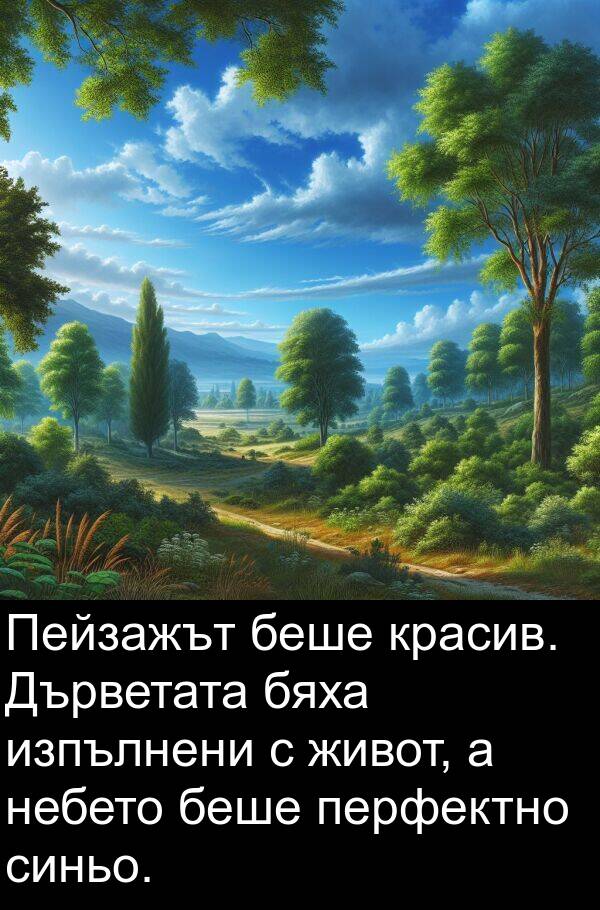 Пейзажът беше красив. Дърветата бяха изпълнени с живот, а небето беше перфектно синьо.